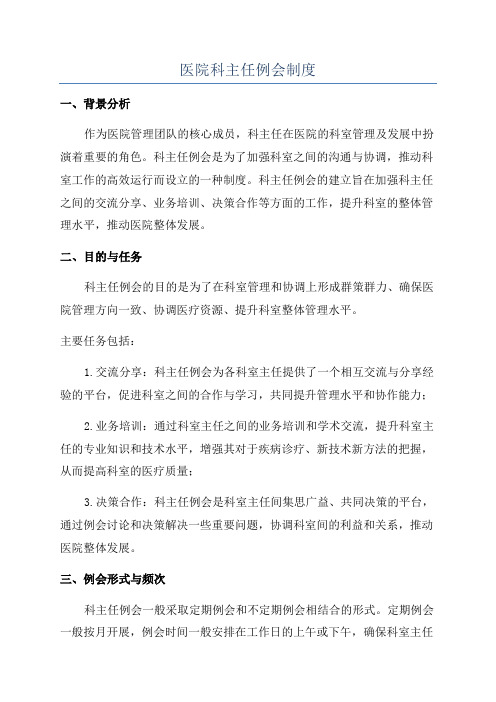 医院科主任例会制度

一、背景分析

作为医院管理团队的核心成员，科主任在医院的科室管理及发展中扮演着重要的角色。科主任例会是为了加强科室之间的沟通与协调，推动科室工作的高效运行而设立的一种制度。科主任例会的建立旨在加强科主任之间的交流分享、业务培训、决策合作等方面的工作，提升科室的整体管理水平，推动医院整体发展。

二、目的与任务

科主任例会的目的是为了在科室管理和协调上形成群策群力、确保医院管理方向一致、协调医疗资源、提升科室整体管理水平。

主要任务包括：

1.交流分享：科主任例会为各科室主任提供了一个相互交流与分享经验的平台，促进科室之间的合作与学习，共同提升管理水平和协作能力；

2.业务培训：通过科室主任之间的业务培训和学术交流，提升科室主任的专业知识和技术水平，增强其对于疾病诊疗、新技术新方法的把握，从而提高科室的医疗质量；

3.决策合作：科主任例会是科室主任间集思广益、共同决策的平台，通过例会讨论和决策解决一些重要问题，协调科室间的利益和关系，推动医院整体发展。

三、例会形式与频次

科主任例会一般采取定期例会和不定期例会相结合的形式。定期例会一般按月开展，例会时间一般安排在工作日的上午或下午，确保科室主任